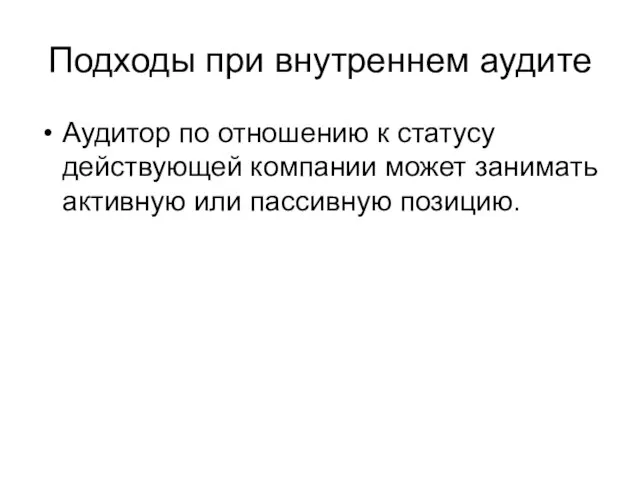 Подходы при внутреннем аудите

• Аудитор по отношению к статусу действующей компании может занимать активную или пассивную позицию.